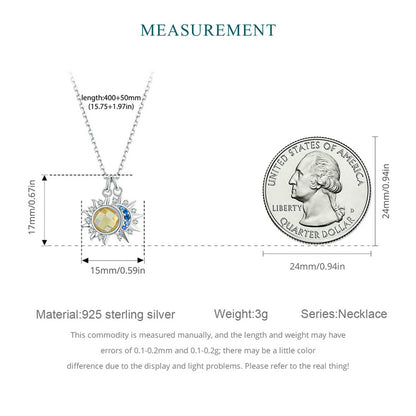 MEASUREMENT

length:400+50mm
(15.75+1.97in)

17mm/0.67in

15mm/0.59in

UNITED STATES OF AMERICA
LIBERTY
D
QUARTER DOLLAR

24mm/0.94in

24mm/0.94in

Material:925 sterling silver Weight:3g Series:Necklace

This commodity is measured manually, and the length and weight may have errors of 0.1-0.2mm and 0.1-0.2g; there may be a little color difference due to the display and light problems. Please refer to the real thing!